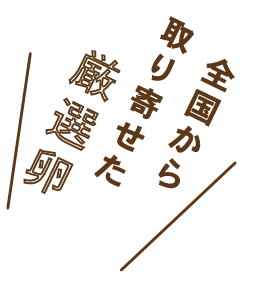 全国から
取り寄せた
厳選卵